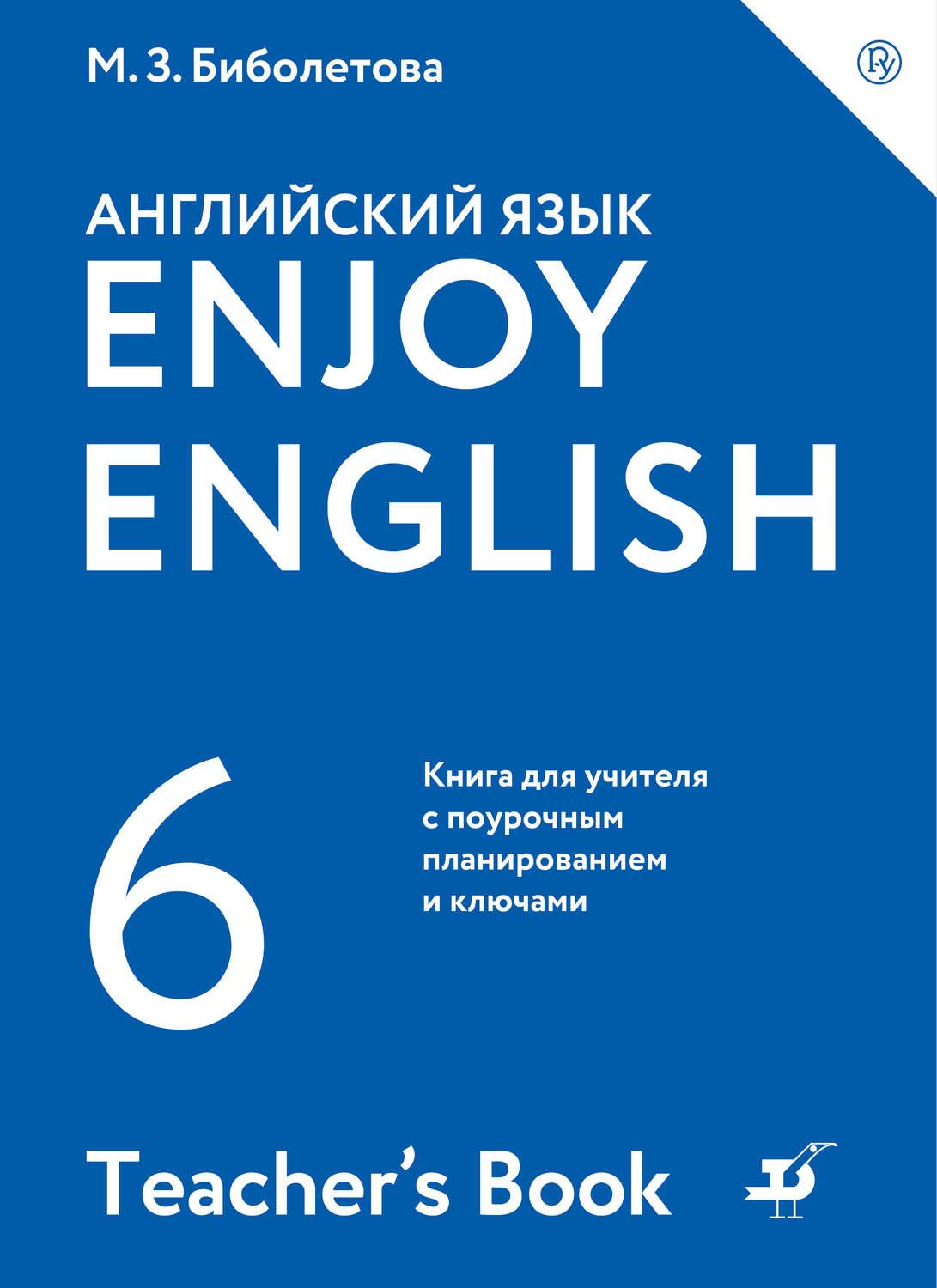 М. З. Биболетова

АНГЛИЙСКИЙ ЯЗЫК
ENJOY
ENGLISH

6

Книга для учителя с поурочным планированием и ключами

Teacher's Book